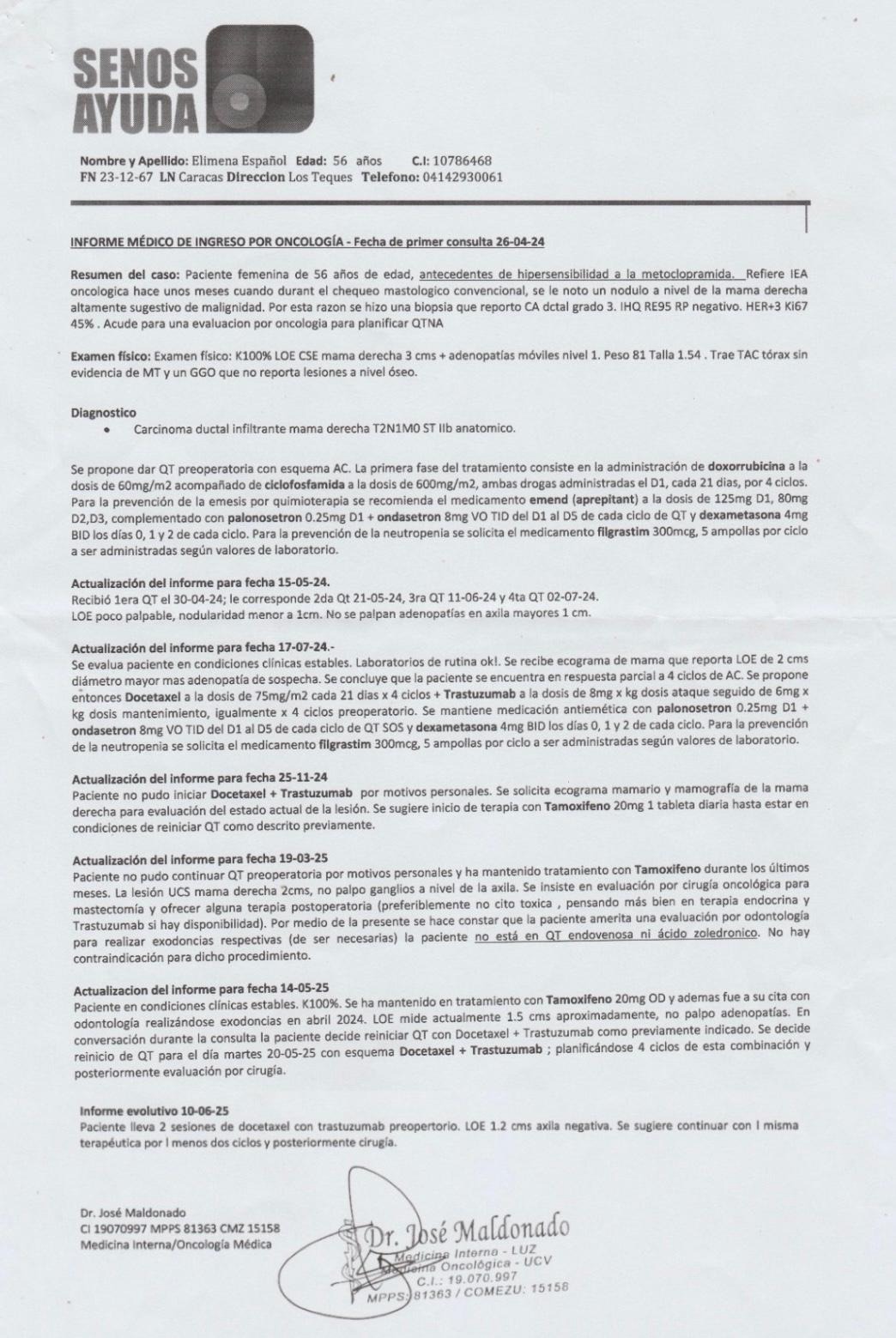 SENOS AYUDA

Nombre y Apellido: Elimena Español Edad: 56 años C.I: 10786468
FN 23-12-67 LN Caracas Direccion Los Teques Telefono: 04142930061

INFORME MÉDICO DE INGRESO POR ONCOLOGÍA - Fecha de primer consulta 26-04-24

Resumen del caso: Paciente femenina de 56 años de edad, antecedentes de hipersensibilidad a la metoclopramida. Refiere IEA oncologica hace unos meses cuando durant el chequeo mastologico convencional, se le noto un nodulo a nivel de la mama derecha altamente sugestivo de malignidad. Por esta razon se hizo una biopsia que reporto CA dctal grado 3. IHQ RE95 RP negativo. HER+3 Ki67 45% . Acude para una evaluacion por oncologia para planificar QTNA

Examen físico: Examen físico: K100% LOE CSE mama derecha 3 cms + adenopatías móviles nivel 1. Peso 81 Talla 1.54 . Trae TAC tórax sin evidencia de MT y un GGO que no reporta lesiones a nivel óseo.

Diagnostico
• Carcinoma ductal infiltrante mama derecha T2N1M0 ST IIb anatomico.

Se propone dar QT preoperatoria con esquema AC. La primera fase del tratamiento consiste en la administración de doxorrubicina a la dosis de 60mg/m2 acompañado de ciclofosfamida a la dosis de 600mg/m2, ambas drogas administradas el D1, cada 21 dias, por 4 ciclos. Para la prevención de la emesis por quimioterapia se recomienda el medicamento emend (aprepitant) a la dosis de 125mg D1, 80mg D2,D3, complementado con palonosetron 0.25mg D1 + ondasetron 8mg VO TID del D1 al D5 de cada ciclo de QT y dexametasona 4mg BID los días 0, 1 y 2 de cada ciclo. Para la prevención de la neutropenia se solicita el medicamento filgrastim 300mcg, 5 ampollas por ciclo a ser administradas según valores de laboratorio.

Actualización del informe para fecha 15-05-24.
Recibió 1era QT el 30-04-24; le corresponde 2da Qt 21-05-24, 3ra QT 11-06-24 y 4ta QT 02-07-24.
LOE poco palpable, nodularidad menor a 1cm. No se palpan adenopatías en axila mayores 1 cm.

Actualización del informe para fecha 17-07-24.-
Se evalua paciente en condiciones clínicas estables. Laboratorios de rutina ok!. Se recibe ecograma de mama que reporta LOE de 2 cms diámetro mayor mas adenopatía de sospecha. Se concluye que la paciente se encuentra en respuesta parcial a 4 ciclos de AC. Se propone entonces Docetaxel a la dosis de 75mg/m2 cada 21 dias x 4 ciclos + Trastuzumab a la dosis de 8mg x kg dosis ataque seguido de 6mg x kg dosis mantenimiento, igualmente x 4 ciclos preoperatorio. Se mantiene medicación antiemética con palonosetron 0.25mg D1 + ondasetron 8mg VO TID del D1 al D5 de cada ciclo de QT SOS y dexametasona 4mg BID los días 0, 1 y 2 de cada ciclo. Para la prevención de la neutropenia se solicita el medicamento filgrastim 300mcg, 5 ampollas por ciclo a ser administradas según valores de laboratorio.

Actualización del informe para fecha 25-11-24
Paciente no pudo iniciar Docetaxel + Trastuzumab por motivos personales. Se solicita ecograma mamario y mamografía de la mama derecha para evaluación del estado actual de la lesión. Se sugiere inicio de terapia con Tamoxifeno 20mg 1 tableta diaria hasta estar en condiciones de reiniciar QT como descrito previamente.

Actualización del informe para fecha 19-03-25
Paciente no pudo continuar QT preoperatoria por motivos personales y ha mantenido tratamiento con Tamoxifeno durante los últimos meses. La lesión UCS mama derecha 2cms, no palpo ganglios a nivel de la axila. Se insiste en evaluación por cirugía oncológica para mastectomía y ofrecer alguna terapia postoperatoria (preferiblemente no cito toxica , pensando más bien en terapia endocrina y Trastuzumab si hay disponibilidad). Por medio de la presente se hace constar que la paciente amerita una evaluación por odontología para realizar exodoncias respectivas (de ser necesarias) la paciente no está en QT endovenosa ni ácido zoledronico. No hay contraindicación para dicho procedimiento.

Actualizacion del informe para fecha 14-05-25
Paciente en condiciones clínicas estables. K100%. Se ha mantenido en tratamiento con Tamoxifeno 20mg OD y ademas fue a su cita con odontología realizándose exodoncias en abril 2024. LOE mide actualmente 1.5 cms aproximadamente, no palpo adenopatías. En conversación durante la consulta la paciente decide reiniciar QT con Docetaxel + Trastuzumab como previamente indicado. Se decide reinicio de QT para el día martes 20-05-25 con esquema Docetaxel + Trastuzumab ; planificándose 4 ciclos de esta combinación y posteriormente evaluación por cirugía.

Informe evolutivo 10-06-25
Paciente lleva 2 sesiones de docetaxel con trastuzumab preopertorio. LOE 1.2 cms axila negativa. Se sugiere continuar con l misma terapéutica por l menos dos ciclos y posteriormente cirugía.

Dr. José Maldonado
CI 19070997 MPPS 81363 CMZ 15158
Medicina Interna/Oncología Médica

Dr. José Maldonado
Medicina Interna - LUZ
Medicina Oncológica - UCV
C.I.: 19.070.997
MPPS: 81363 / COMEZU: 15158